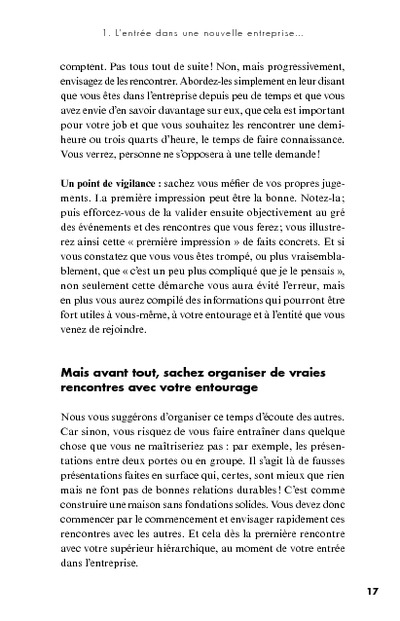 1. L'entrée dans une nouvelle entreprise...

comptent. Pas tous tout de suite ! Non, mais progressivement, envisagez de les rencontrer. Abordez-les simplement en leur disant que vous êtes dans l'entreprise depuis peu de temps et que vous avez envie d'en savoir davantage sur eux, que cela est important pour votre job et que vous souhaitez les rencontrer une demi-heure ou trois quarts d'heure, le temps de faire connaissance. Vous verrez, personne ne s'opposera à une telle demande !

Un point de vigilance : sachez vous méfier de vos propres jugements. La première impression peut être la bonne. Notez-la ; puis efforcez-vous de la valider ensuite objectivement au gré des événements et des rencontres que vous ferez ; vous illustrerez ainsi cette « première impression » de faits concrets. Et si vous constatez que vous vous êtes trompé, ou plus vraisemblablement, que « c'est un peu plus compliqué que je le pensais », non seulement cette démarche vous aura évité l'erreur, mais en plus vous aurez compilé des informations qui pourront être fort utiles à vous-même, à votre entourage et à l'entité que vous venez de rejoindre.

Mais avant tout, sachez organiser de vraies rencontres avec votre entourage

Nous vous suggérons d'organiser ce temps d'écoute des autres. Car sinon, vous risquez de vous faire entraîner dans quelque chose que vous ne maîtriseriez pas : par exemple, les présentations entre deux portes ou en groupe. Il s'agit là de fausses présentations faites en surface qui, certes, sont mieux que rien mais ne font pas de bonnes relations durables ! C'est comme construire une maison sans fondations solides. Vous devez donc commencer par le commencement et envisager rapidement ces rencontres avec les autres. Et cela dès la première rencontre avec votre supérieur hiérarchique, au moment de votre entrée dans l'entreprise.

17